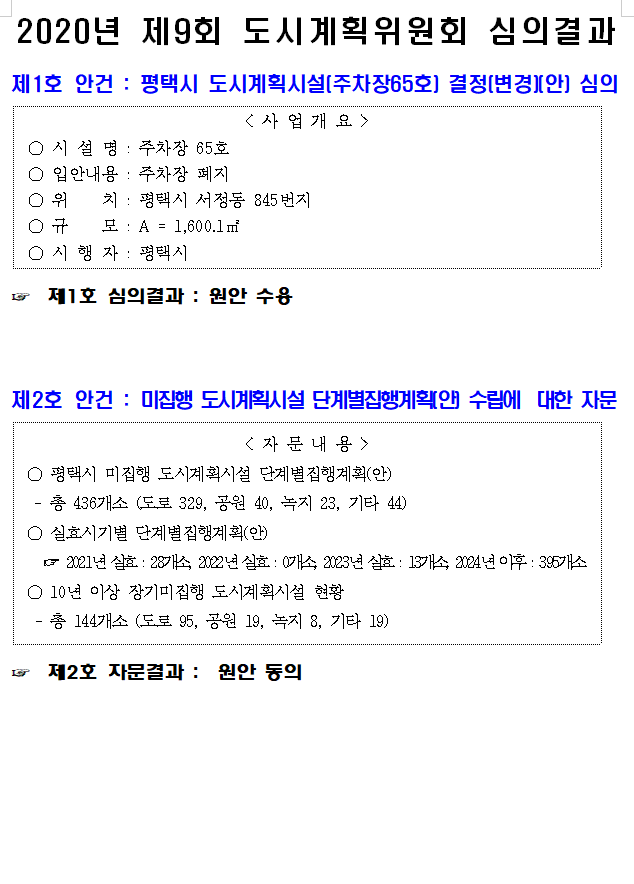 2020년 제9회 도시계획위원회 심의결과

제1호 안건 : 평택시 도시계획시설(주차장65호) 결정(변경)(안) 심의

< 사 업 개 요 >

○ 시 설 명 : 주차장 65호
○ 입안내용 : 주차장 폐지
○ 위 치 : 평택시 서정동 845번지
○ 규 모 : A = 1,600.1㎡
○ 시 행 자 : 평택시

☞ 제1호 심의결과 : 원안 수용

제2호 안건 : 미집행 도시계획시설 단계별집행계획(안) 수립에 대한 자문

< 자 문 내 용 >

○ 평택시 미집행 도시계획시설 단계별집행계획(안)
- 총 436개소 (도로 329, 공원 40, 녹지 23, 기타 44)
○ 실효시기별 단계별집행계획(안)
☞ 2021년 실효 : 28개소, 2022년 실효 : 0개소, 2023년 실효 : 13개소, 2024년 이후 : 395개소
○ 10년 이상 장기미집행 도시계획시설 현황
- 총 144개소 (도로 95, 공원 19, 녹지 8, 기타 19)

☞ 제2호 자문결과 : 원안 동의